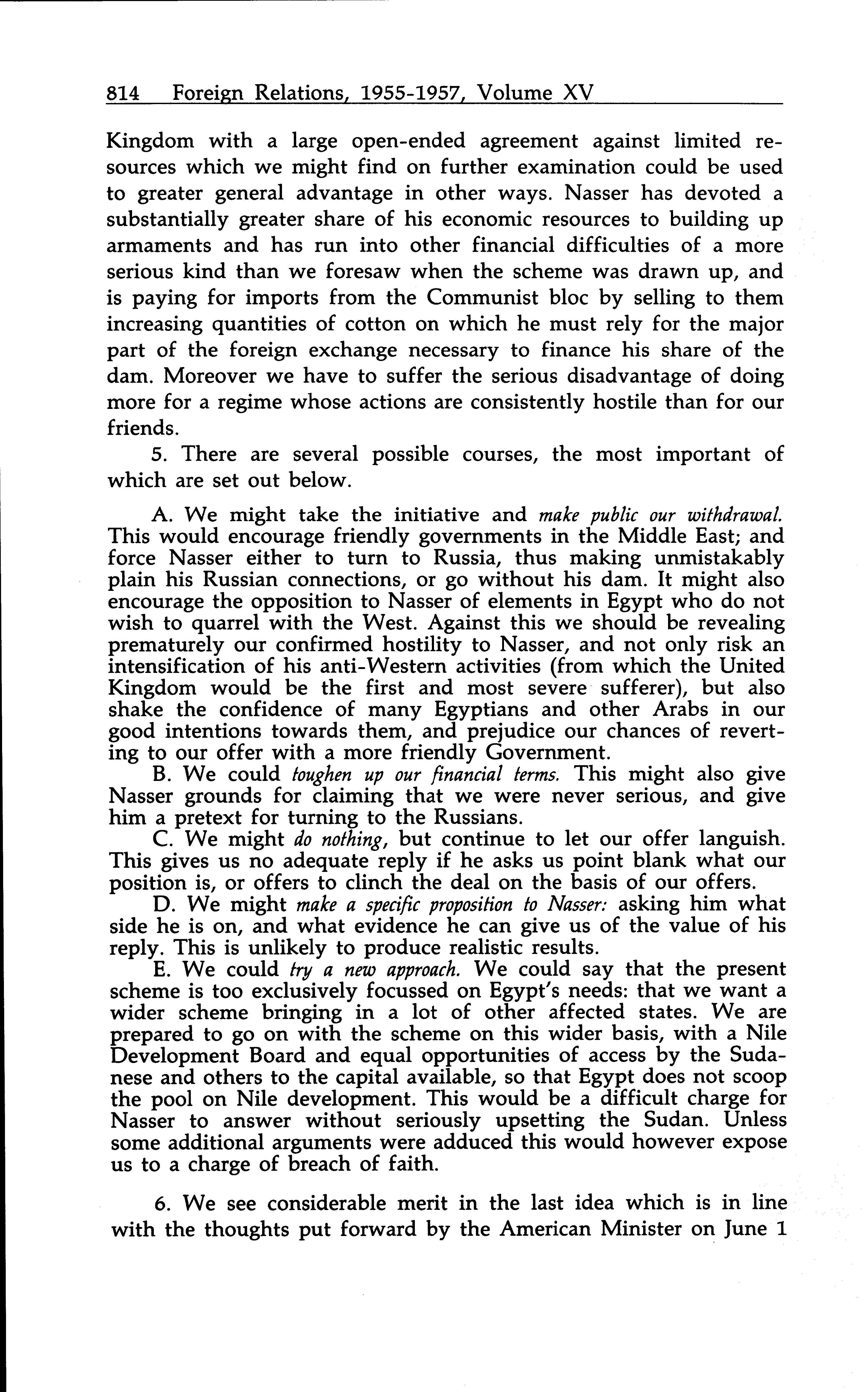 814 Foreign Relations, 1955-1957, Volume XV

Kingdom with a large open-ended agreement against limited resources which we might find on further examination could be used to greater general advantage in other ways. Nasser has devoted a substantially greater share of his economic resources to building up armaments and has run into other financial difficulties of a more serious kind than we foresaw when the scheme was drawn up, and is paying for imports from the Communist bloc by selling to them increasing quantities of cotton on which he must rely for the major part of the foreign exchange necessary to finance his share of the dam. Moreover we have to suffer the serious disadvantage of doing more for a regime whose actions are consistently hostile than for our friends.

5. There are several possible courses, the most important of which are set out below.

A. We might take the initiative and make public our withdrawal. This would encourage friendly governments in the Middle East; and force Nasser either to turn to Russia, thus making unmistakably plain his Russian connections, or go without his dam. It might also encourage the opposition to Nasser of elements in Egypt who do not wish to quarrel with the West. Against this we should be revealing prematurely our confirmed hostility to Nasser, and not only risk an intensification of his anti-Western activities (from which the United Kingdom would be the first and most severe sufferer), but also shake the confidence of many Egyptians and other Arabs in our good intentions towards them, and prejudice our chances of reverting to our offer with a more friendly Government.

B. We could toughen up our financial terms. This might also give Nasser grounds for claiming that we were never serious, and give him a pretext for turning to the Russians.

C. We might do nothing, but continue to let our offer languish. This gives us no adequate reply if he asks us point blank what our position is, or offers to clinch the deal on the basis of our offers.

D. We might make a specific proposition to Nasser: asking him what side he is on, and what evidence he can give us of the value of his reply. This is unlikely to produce realistic results.

E. We could try a new approach. We could say that the present scheme is too exclusively focussed on Egypt's needs: that we want a wider scheme bringing in a lot of other affected states. We are prepared to go on with the scheme on this wider basis, with a Nile Development Board and equal opportunities of access by the Sudanese and others to the capital available, so that Egypt does not scoop the pool on Nile development. This would be a difficult charge for Nasser to answer without seriously upsetting the Sudan. Unless some additional arguments were adduced this would however expose us to a charge of breach of faith.

6. We see considerable merit in the last idea which is in line with the thoughts put forward by the American Minister on June 1